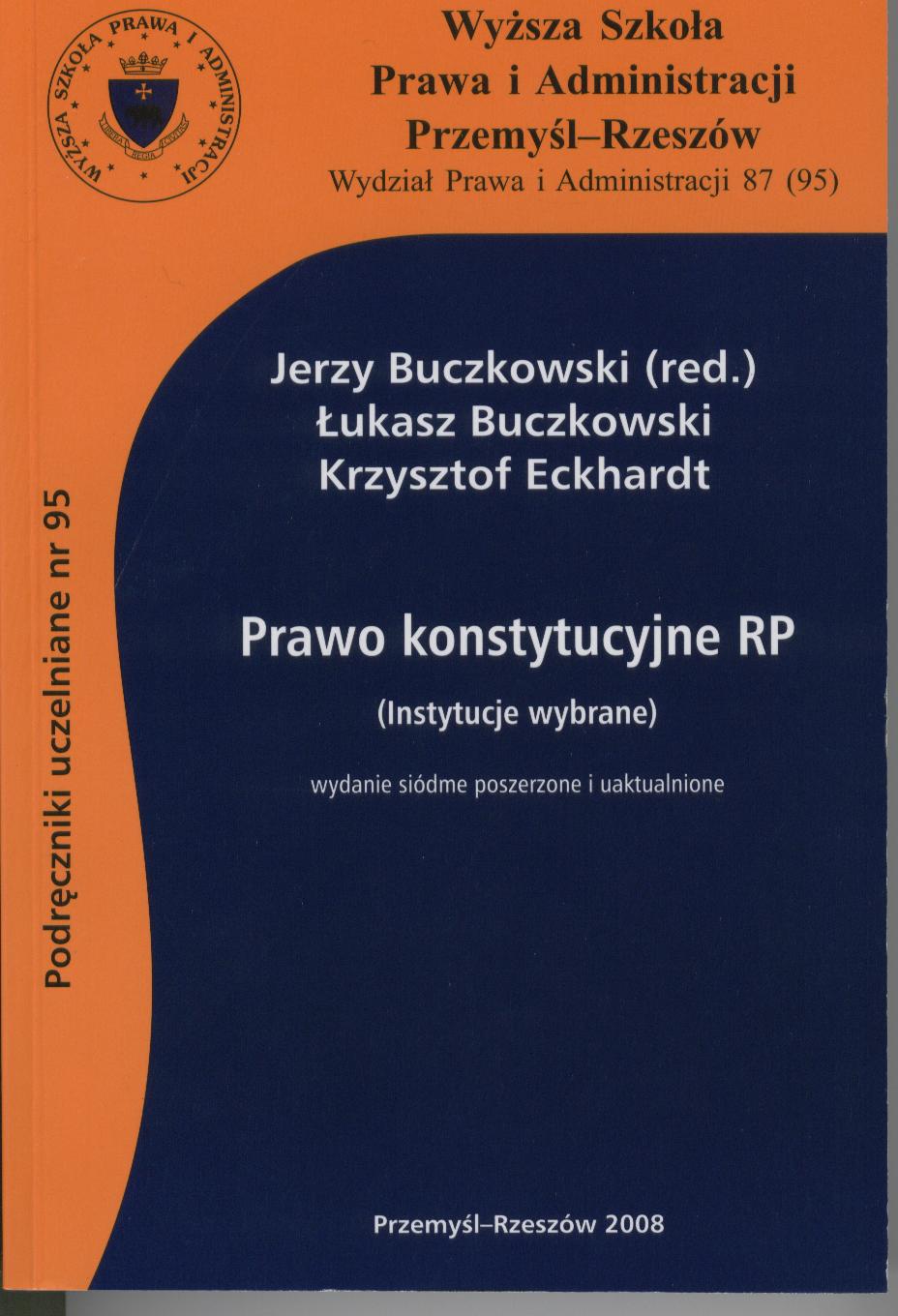 WYŻSZA SZKOŁA PRAWA I ADMINISTRACJI

Wyższa Szkoła
Prawa i Administracji
Przemyśl–Rzeszów
Wydział Prawa i Administracji 87 (95)

Podręczniki uczelniane nr 95

Jerzy Buczkowski (red.)
Łukasz Buczkowski
Krzysztof Eckhardt

Prawo konstytucyjne RP

(Instytucje wybrane)

wydanie siódme poszerzone i uaktualnione

Przemyśl–Rzeszów 2008